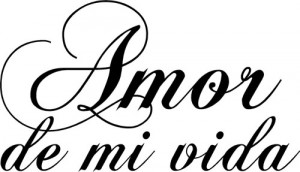 Amor
de mi vida